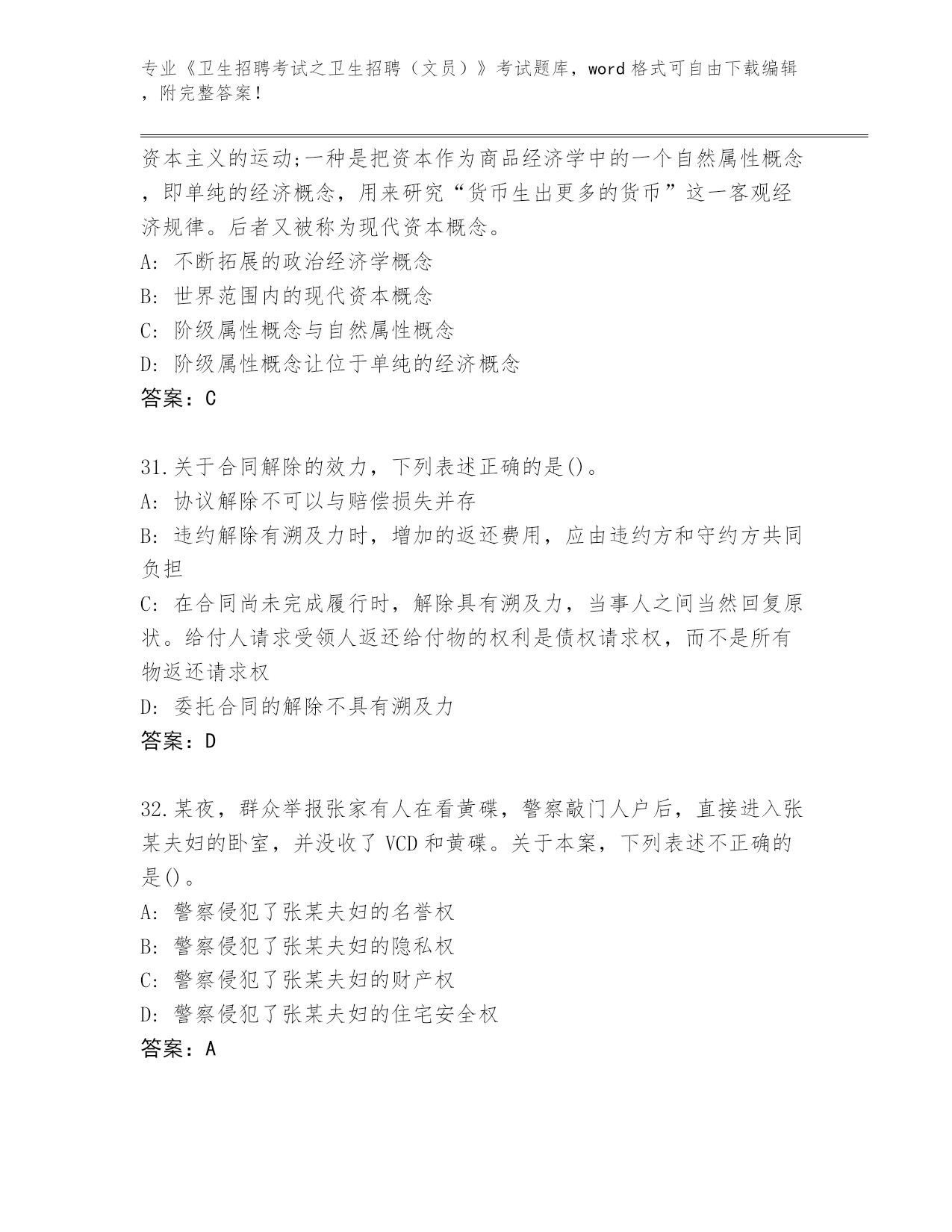 专业《卫生招聘考试之卫生招聘（文员）》考试题库，word 格式可自由下载编辑，附完整答案！

资本主义的运动;一种是把资本作为商品经济学中的一个自然属性概念，即单纯的经济概念，用来研究“货币生出更多的货币”这一客观经济规律。后者又被称为现代资本概念。
A: 不断拓展的政治经济学概念
B: 世界范围内的现代资本概念
C: 阶级属性概念与自然属性概念
D: 阶级属性概念让位于单纯的经济概念
答案：C

31.关于合同解除的效力，下列表述正确的是()。
A: 协议解除不可以与赔偿损失并存
B: 违约解除有溯及力时，增加的返还费用，应由违约方和守约方共同负担
C: 在合同尚未完成履行时，解除具有溯及力，当事人之间当然回复原状。给付人请求受领人返还给付物的权利是债权请求权，而不是所有物返还请求权
D: 委托合同的解除不具有溯及力
答案：D

32.某夜，群众举报张家有人在看黄碟，警察敲门人户后，直接进入张某夫妇的卧室，并没收了 VCD 和黄碟。关于本案，下列表述不正确的是()。
A: 警察侵犯了张某夫妇的名誉权
B: 警察侵犯了张某夫妇的隐私权
C: 警察侵犯了张某夫妇的财产权
D: 警察侵犯了张某夫妇的住宅安全权
答案：A